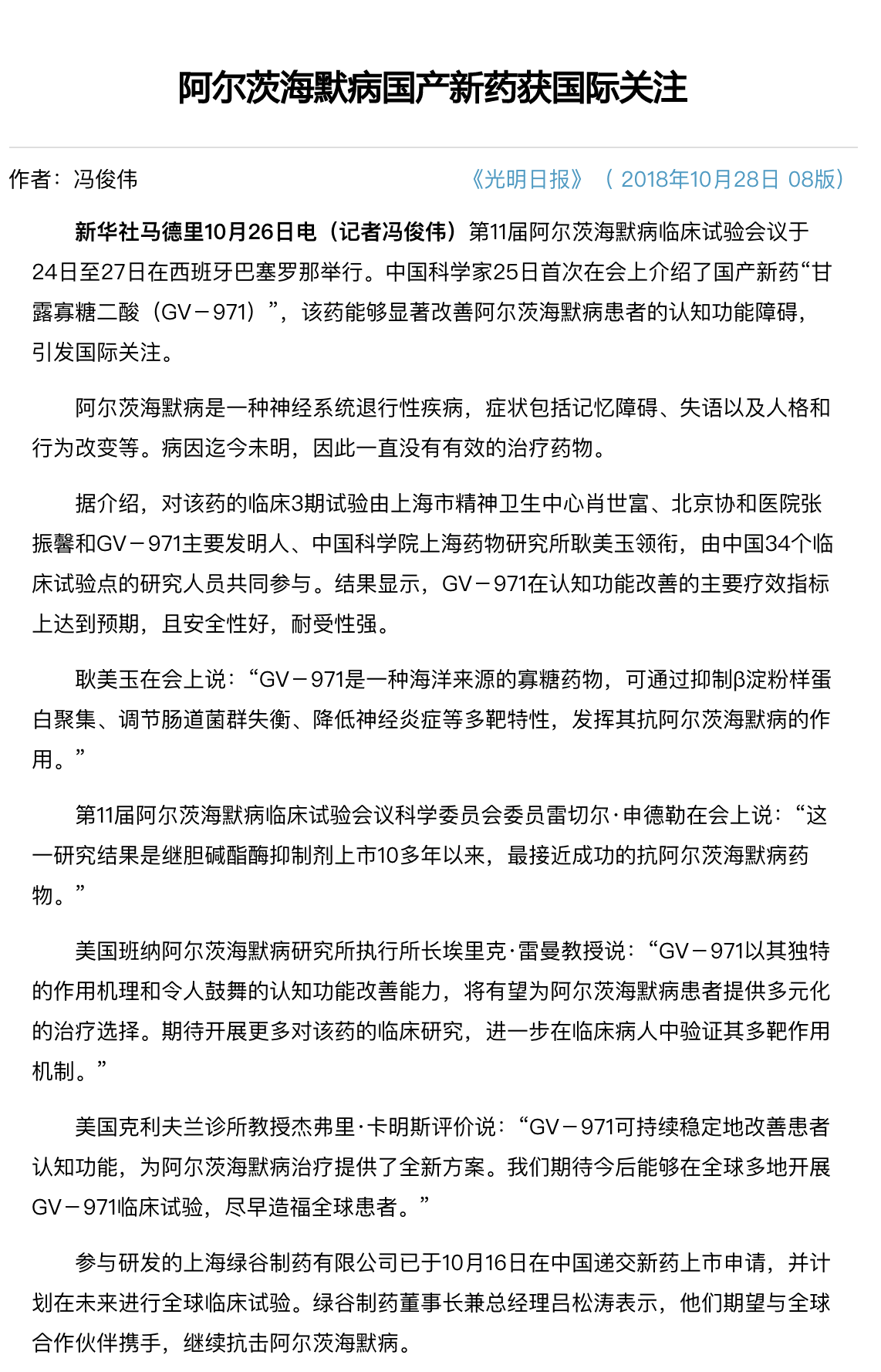 阿尔茨海默病国产新药获国际关注

作者：冯俊伟

《光明日报》（ 2018年10月28日 08版）

新华社马德里10月26日电（记者冯俊伟）第11届阿尔茨海默病临床试验会议于24日至27日在西班牙巴塞罗那举行。中国科学家25日首次在会上介绍了国产新药“甘露寡糖二酸（GV－971）”，该药能够显著改善阿尔茨海默病患者的认知功能障碍，引发国际关注。

阿尔茨海默病是一种神经系统退行性疾病，症状包括记忆障碍、失语以及人格和行为改变等。病因迄今未明，因此一直没有有效的治疗药物。

据介绍，对该药的临床3期试验由上海市精神卫生中心肖世富、北京协和医院张振馨和GV－971主要发明人、中国科学院上海药物研究所耿美玉领衔，由中国34个临床试验点的研究人员共同参与。结果显示，GV－971在认知功能改善的主要疗效指标上达到预期，且安全性好，耐受性强。

耿美玉在会上说：“GV－971是一种海洋来源的寡糖药物，可通过抑制β淀粉样蛋白聚集、调节肠道菌群失衡、降低神经炎症等多靶特性，发挥其抗阿尔茨海默病的作用。”

第11届阿尔茨海默病临床试验会议科学委员会委员雷切尔·申德勒在会上说：“这一研究结果是继胆碱酯酶抑制剂上市10多年以来，最接近成功的抗阿尔茨海默病药物。”

美国班纳阿尔茨海默病研究所执行所长埃里克·雷曼教授说：“GV－971以其独特的作用机理和令人鼓舞的认知功能改善能力，将有望为阿尔茨海默病患者提供多元化的治疗选择。期待开展更多对该药的临床研究，进一步在临床病人中验证其多靶作用机制。”

美国克利夫兰诊所教授杰弗里·卡明斯评价说：“GV－971可持续稳定地改善患者认知功能，为阿尔茨海默病治疗提供了全新方案。我们期待今后能够在全球多地开展GV－971临床试验，尽早造福全球患者。”

参与研发的上海绿谷制药有限公司已于10月16日在中国递交新药上市申请，并计划在未来进行全球临床试验。绿谷制药董事长兼总经理吕松涛表示，他们期望与全球合作伙伴携手，继续抗击阿尔茨海默病。